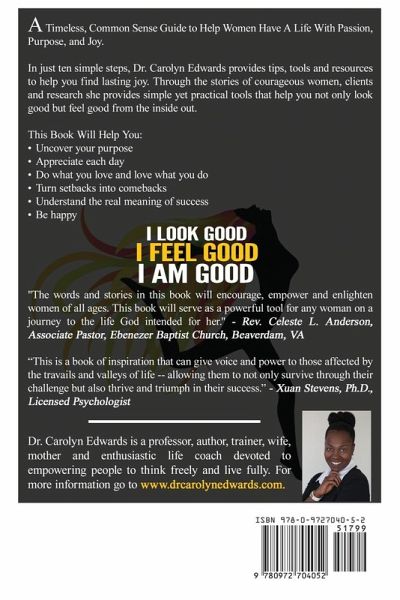 A Timeless, Common Sense Guide to Help Women Have A Life With Passion, Purpose, and Joy.

In just ten simple steps, Dr. Carolyn Edwards provides tips, tools and resources to help you find lasting joy. Through the stories of courageous women, clients and research she provides simple yet practical tools that help you not only look good but feel good from the inside out.

This Book Will Help You:
• Uncover your purpose
• Appreciate each day
• Do what you love and love what you do
• Turn setbacks into comebacks
• Understand the real meaning of success
• Be happy

I LOOK GOOD
I FEEL GOOD
I AM GOOD

"The words and stories in this book will encourage, empower and enlighten women of all ages. This book will serve as a powerful tool for any woman on a journey to the life God intended for her." - Rev. Celeste L. Anderson, Associate Pastor, Ebenezer Baptist Church, Beaverdam, VA

"This is a book of inspiration that can give voice and power to those affected by the travails and valleys of life -- allowing them to not only survive through their challenge but also thrive and triumph in their success." - Xuan Stevens, Ph.D., Licensed Psychologist

Dr. Carolyn Edwards is a professor, author, trainer, wife, mother and enthusiastic life coach devoted to empowering people to think freely and live fully. For more information go to www.drcarolynedwards.com.

ISBN 978-0-9727040-5-2
51799
9 780972 704052